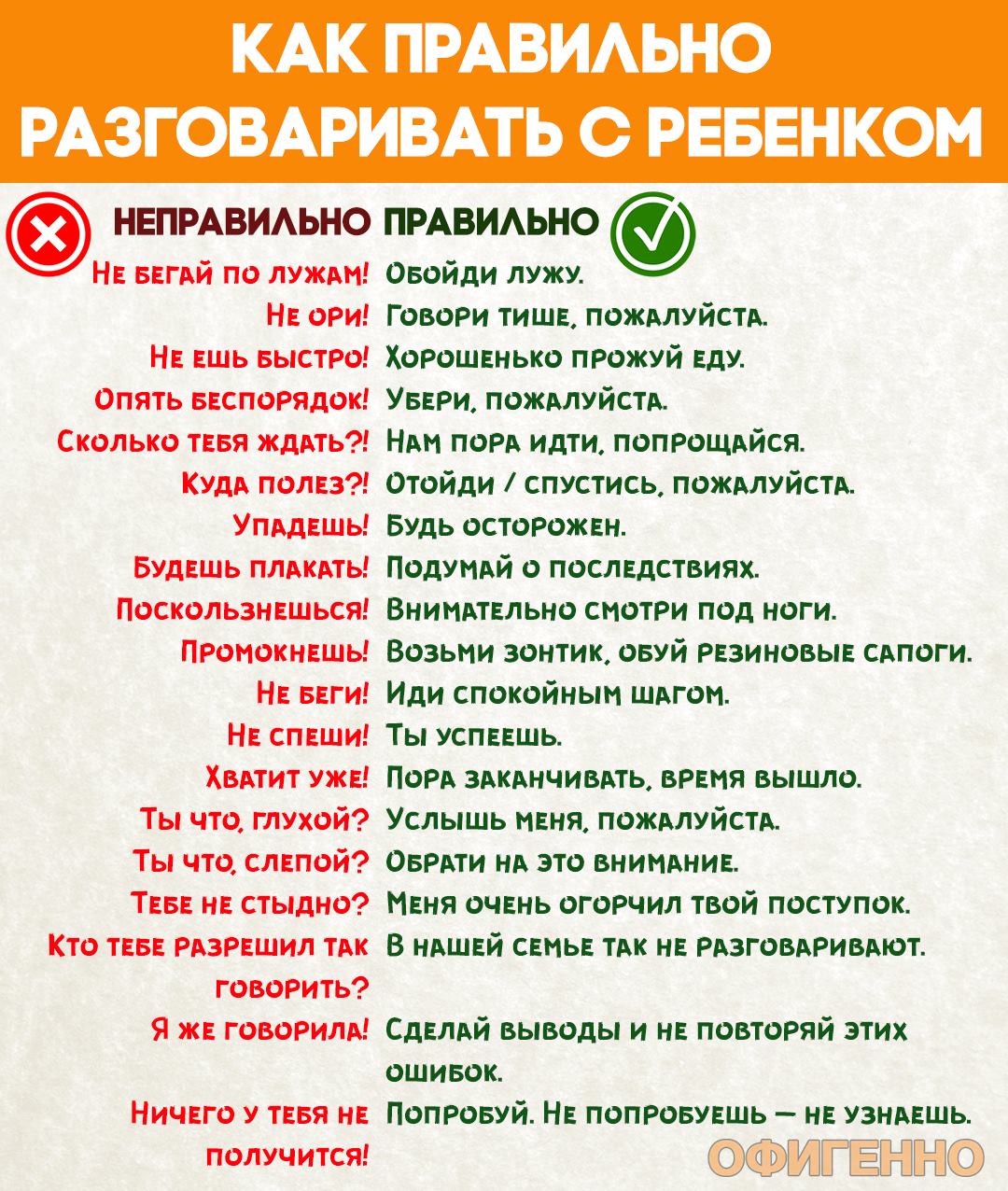 КАК ПРАВИЛЬНО РАЗГОВАРИВАТЬ С РЕБЕНКОМ

| НЕПРАВИЛЬНО | ПРАВИЛЬНО |
|---|---|
| Не бегай по лужам! | Обойди лужу. |
| Не ори! | Говори тише, пожалуйста. |
| Не ешь быстро! | Хорошенько прожуй еду. |
| Опять беспорядок! | Убери, пожалуйста. |
| Сколько тебя ждать?! | Нам пора идти, попрощайся. |
| Куда полез?! | Отойди / спустись, пожалуйста. |
| Упадешь! | Будь осторожен. |
| Будешь плакать! | Подумай о последствиях. |
| Поскользнешься! | Внимательно смотри под ноги. |
| Промокнешь! | Возьми зонтик, обуй резиновые сапоги. |
| Не беги! | Иди спокойным шагом. |
| Не спеши! | Ты успеешь. |
| Хватит уже! | Пора заканчивать, время вышло. |
| Ты что, глухой? | Услышь меня, пожалуйста. |
| Ты что, слепой? | Обрати на это внимание. |
| Тебе не стыдно? | Меня очень огорчил твой поступок. |
| Кто тебе разрешил так говорить? | В нашей семье так не разговаривают. |
| Я же говорила! | Сделай выводы и не повторяй этих ошибок. |
| Ничего у тебя не получится! | Попробуй. Не попробуешь — не узнаешь. |

ОФИГЕННО